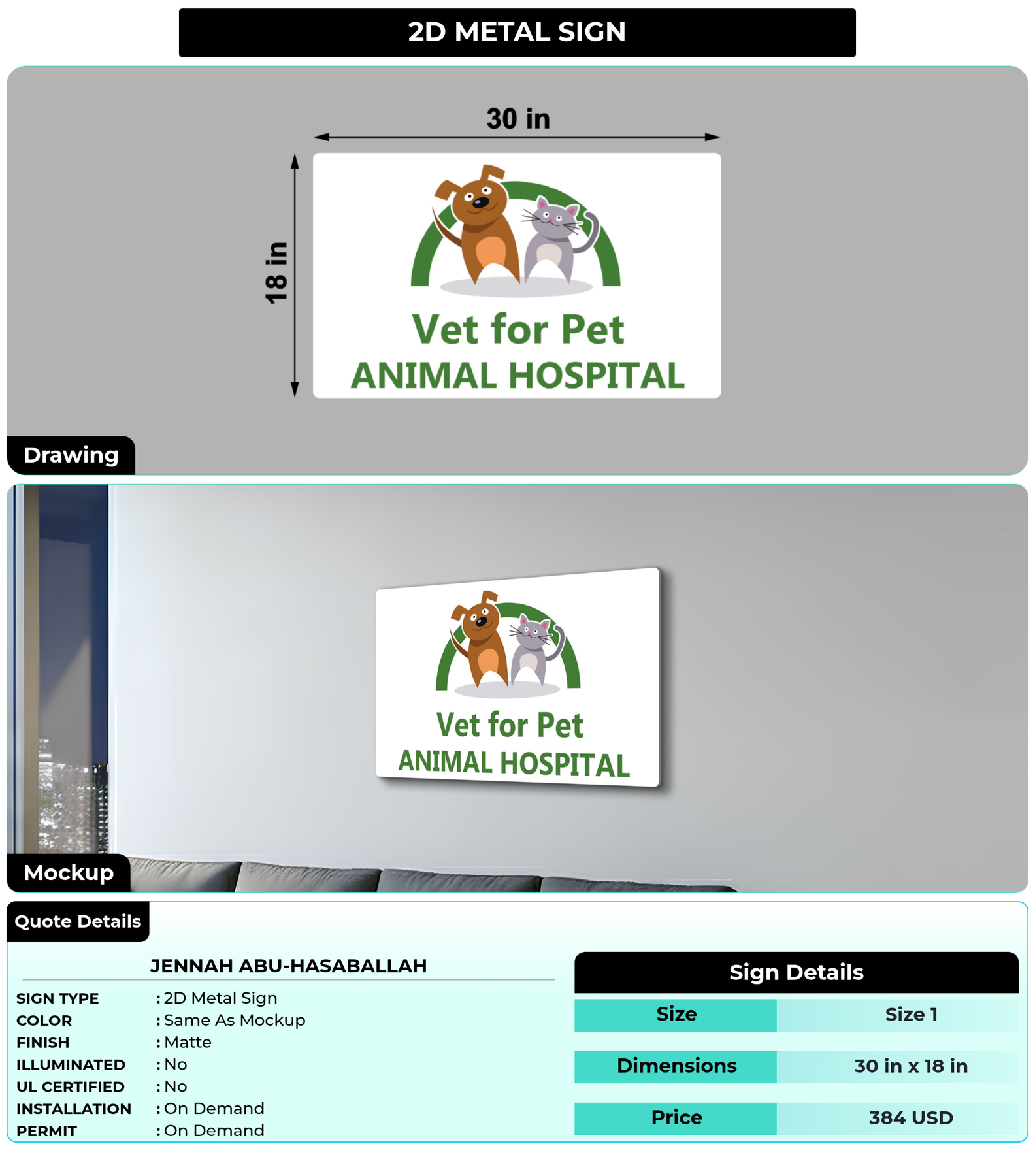 2D METAL SIGN

30 in

18 in

Vet for Pet
ANIMAL HOSPITAL

Drawing

Vet for Pet
ANIMAL HOSPITAL

Mockup

Quote Details

JENNAH ABU-HASABALLAH

SIGN TYPE : 2D Metal Sign
COLOR : Same As Mockup
FINISH : Matte
ILLUMINATED : No
UL CERTIFIED : No
INSTALLATION : On Demand
PERMIT : On Demand

Sign Details

Size Size 1
Dimensions 30 in x 18 in
Price 384 USD